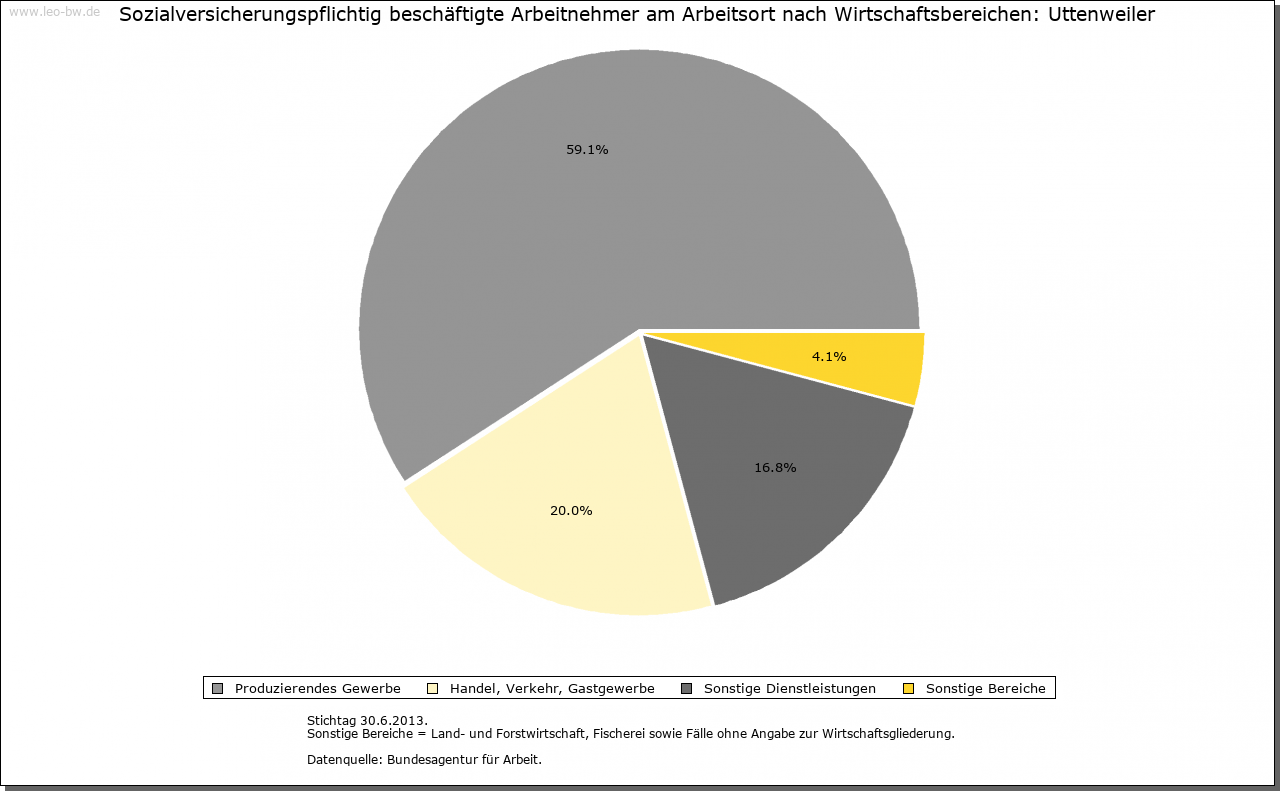 www.leo-bw.de

Sozialversicherungspflichtig beschäftigte Arbeitnehmer am Arbeitsort nach Wirtschaftsbereichen: Uttenweiler

59.1%

4.1%

16.8%

20.0%

Produzierendes Gewerbe
Handel, Verkehr, Gastgewerbe
Sonstige Dienstleistungen
Sonstige Bereiche

Stichtag 30.6.2013.
Sonstige Bereiche = Land- und Forstwirtschaft, Fischerei sowie Fälle ohne Angabe zur Wirtschaftsgliederung.

Datenquelle: Bundesagentur für Arbeit.